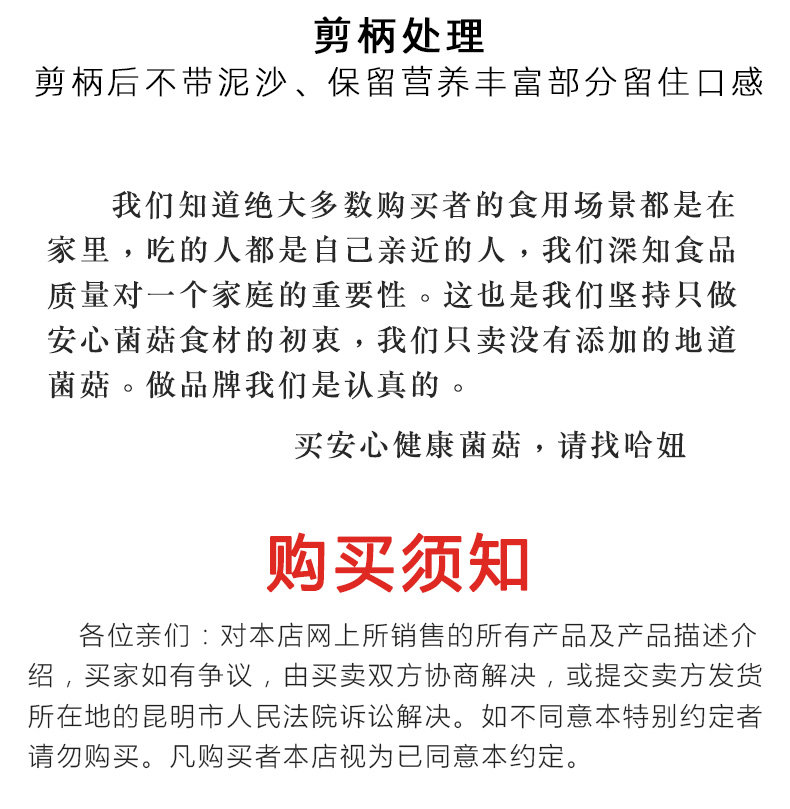 剪柄处理

剪柄后不带泥沙、保留营养丰富部分留住口感

我们知道绝大多数购买者的食用场景都是在家里，吃的人都是自己亲近的人，我们深知食品质量对一个家庭的重要性。这也是我们坚持只做安心菌菇食材的初衷，我们只卖没有添加的地道菌菇。做品牌我们是认真的。

买安心健康菌菇，请找哈妞

购买须知

各位亲们：对本店网上所销售的所有产品及产品描述介绍，买家如有争议，由买卖双方协商解决，或提交卖方发货所在地的昆明市人民法院诉讼解决。如不同意本特别约定者请勿购买。凡购买者本店视为已同意本约定。